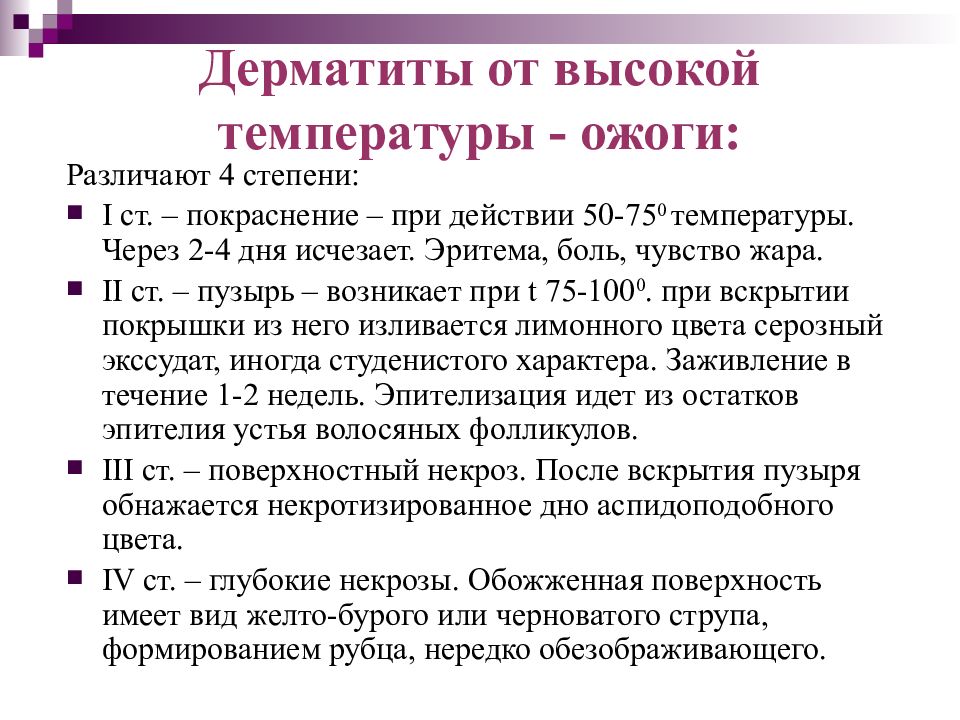 Дерматиты от высокой температуры - ожоги:

Различают 4 степени:

- I ст. – покраснение – при действии 50-75$^0$ температуры. Через 2-4 дня исчезает. Эритема, боль, чувство жара.
- II ст. – пузырь – возникает при t 75-100$^0$. при вскрытии покрышки из него изливается лимонного цвета серозный экссудат, иногда студенистого характера. Заживление в течение 1-2 недель. Эпителизация идет из остатков эпителия устья волосяных фолликулов.
- III ст. – поверхностный некроз. После вскрытия пузыря обнажается некротизированное дно аспидоподобного цвета.
- IV ст. – глубокие некрозы. Обожженная поверхность имеет вид желто-бурого или черноватого струпа, формированием рубца, нередко обезображивающего.